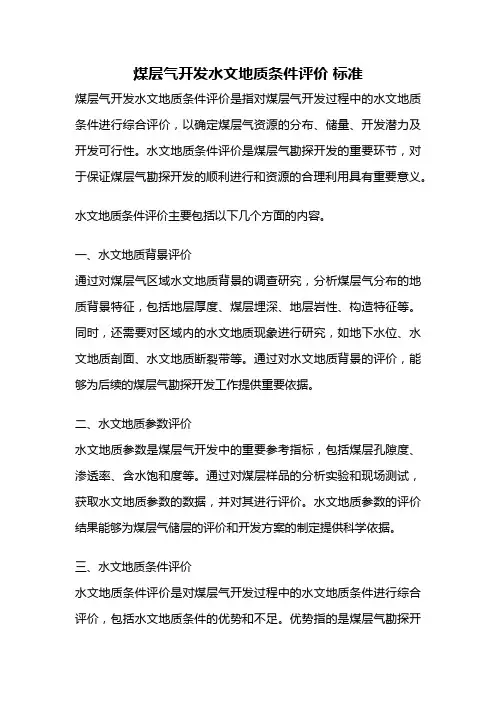 煤层气开发水文地质条件评价 标准

煤层气开发水文地质条件评价是指对煤层气开发过程中的水文地质条件进行综合评价，以确定煤层气资源的分布、储量、开发潜力及开发可行性。水文地质条件评价是煤层气勘探开发的重要环节，对于保证煤层气勘探开发的顺利进行和资源的合理利用具有重要意义。

水文地质条件评价主要包括以下几个方面的内容。

一、水文地质背景评价
通过对煤层气区域水文地质背景的调查研究，分析煤层气分布的地质背景特征，包括地层厚度、煤层埋深、地层岩性、构造特征等。同时，还需要对区域内的水文地质现象进行研究，如地下水位、水文地质剖面、水文地质断裂带等。通过对水文地质背景的评价，能够为后续的煤层气勘探开发工作提供重要依据。

二、水文地质参数评价
水文地质参数是煤层气开发中的重要参考指标，包括煤层孔隙度、渗透率、含水饱和度等。通过对煤层样品的分析实验和现场测试，获取水文地质参数的数据，并对其进行评价。水文地质参数的评价结果能够为煤层气储层的评价和开发方案的制定提供科学依据。

三、水文地质条件评价
水文地质条件评价是对煤层气开发过程中的水文地质条件进行综合评价，包括水文地质条件的优势和不足。优势指的是煤层气勘探开